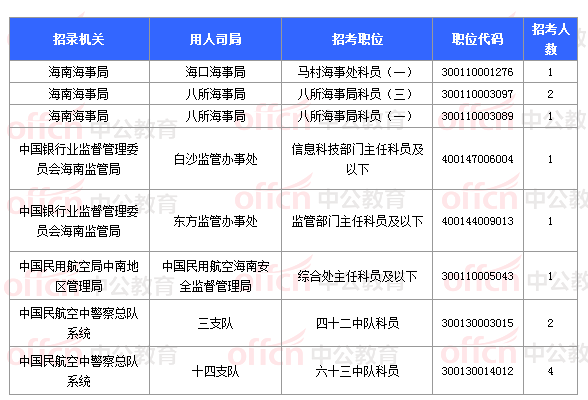 | 招录机关 | 用人司局 | 招考职位 | 职位代码 | 招考人数 |
|---|---|---|---|---|
| 海南海事局 | 海口海事局 | 马村海事处科员（一） | 300110001276 | 1 |
| 海南海事局 | 八所海事局 | 八所海事局科员（三） | 300110003097 | 2 |
| 海南海事局 | 八所海事局 | 八所海事局科员（一） | 300110003089 | 1 |
| 中国银行业监督管理委员会海南监管局 | 白沙监管办事处 | 信息科技部门主任科员及以下 | 400147006004 | 1 |
| 中国银行业监督管理委员会海南监管局 | 东方监管办事处 | 监管部门主任科员及以下 | 400144009013 | 1 |
| 中国民用航空局中南地区管理局 | 中国民用航空海南安全监督管理局 | 综合处主任科员及以下 | 300110005043 | 1 |
| 中国民航空中警察总队系统 | 三支队 | 四十二中队科员 | 300130003015 | 2 |
| 中国民航空中警察总队系统 | 十四支队 | 六十三中队科员 | 300130014012 | 4 |

offcn 中公教育